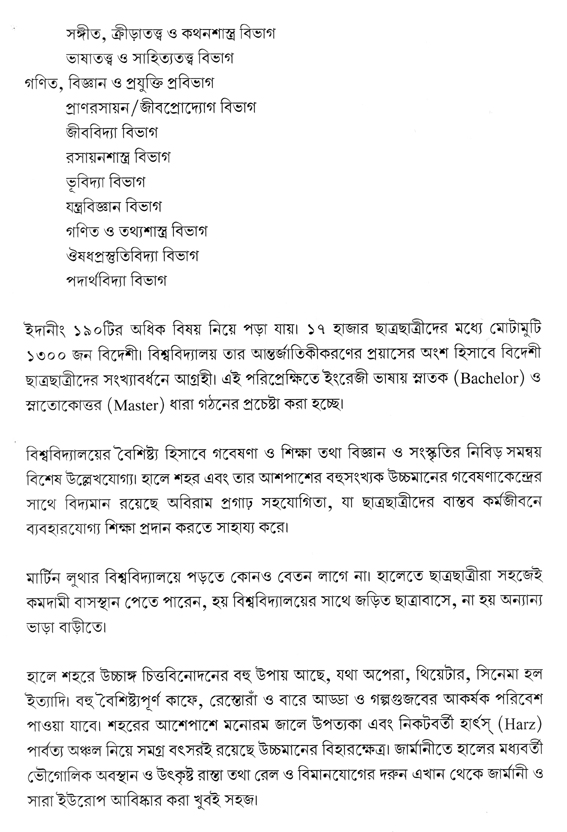 সঙ্গীত, ক্রীড়াতত্ত্ব ও কথনশাস্ত্র বিভাগ
ভাষাতত্ত্ব ও সাহিত্যতত্ত্ব বিভাগ
গণিত, বিজ্ঞান ও প্রযুক্তি প্রবিভাগ
প্রাণরসায়ন/জীবপ্রোদ্যোগ বিভাগ
জীববিদ্যা বিভাগ
রসায়নশাস্ত্র বিভাগ
ভূবিদ্যা বিভাগ
যন্ত্রবিজ্ঞান বিভাগ
গণিত ও তথ্যশাস্ত্র বিভাগ
ঔষধপ্রস্তুতিবিদ্যা বিভাগ
পদার্থবিদ্যা বিভাগ

ইদানীং ১৯০টির অধিক বিষয় নিয়ে পড়া যায়। ১৭ হাজার ছাত্রছাত্রীদের মধ্যে মোটামুটি ১৩০০ জন বিদেশী। বিশ্ববিদ্যালয় তার আন্তর্জাতিকীকরণের প্রয়াসের অংশ হিসাবে বিদেশী ছাত্রছাত্রীদের সংখ্যাবর্ধনে আগ্রহী। এই পরিপ্রেক্ষিতে ইংরেজী ভাষায় স্নাতক (Bachelor) ও স্নাতোকোত্তর (Master) ধারা গঠনের প্রচেষ্টা করা হচ্ছে।

বিশ্ববিদ্যালয়ের বৈশিষ্ট্য হিসাবে গবেষণা ও শিক্ষা তথা বিজ্ঞান ও সংস্কৃতির নিবিড় সমন্বয় বিশেষ উল্লেখযোগ্য। হালে শহর এবং তার আশপাশের বহুসংখ্যক উচ্চমানের গবেষণাকেন্দ্রের সাথে বিদ্যমান রয়েছে অবিরাম প্রগাঢ় সহযোগিতা, যা ছাত্রছাত্রীদের বাস্তব কর্মজীবনে ব্যবহারযোগ্য শিক্ষা প্রদান করতে সাহায্য করে।

মার্টিন লুথার বিশ্ববিদ্যালয়ে পড়তে কোনও বেতন লাগে না। হালেতে ছাত্রছাত্রীরা সহজেই কমদামী বাসস্থান পেতে পারেন, হয় বিশ্ববিদ্যালয়ের সাথে জড়িত ছাত্রাবাসে, না হয় অন্যান্য ভাড়া বাড়ীতে।

হালে শহরে উচ্চাঙ্গ চিত্তবিনোদনের বহু উপায় আছে, যথা অপেরা, থিয়েটার, সিনেমা হল ইত্যাদি। বহু বৈশিষ্ট্যপূর্ণ কাফে, রেস্তোরাঁ ও বারে আড্ডা ও গল্পগুজবের আকর্ষক পরিবেশ পাওয়া যাবে। শহরের আশেপাশে মনোরম জালে উপত্যকা এবং নিকটবর্তী হার্ৎস্ (Harz) পার্বত্য অঞ্চল নিয়ে সমগ্র বৎসরই রয়েছে উচ্চমানের বিহারক্ষেত্র। জার্মানীতে হালের মধ্যবর্তী ভৌগোলিক অবস্থান ও উৎকৃষ্ট রাস্তা তথা রেল ও বিমানযোগের দরুন এখান থেকে জার্মানী ও সারা ইউরোপ আবিষ্কার করা খুবই সহজ।